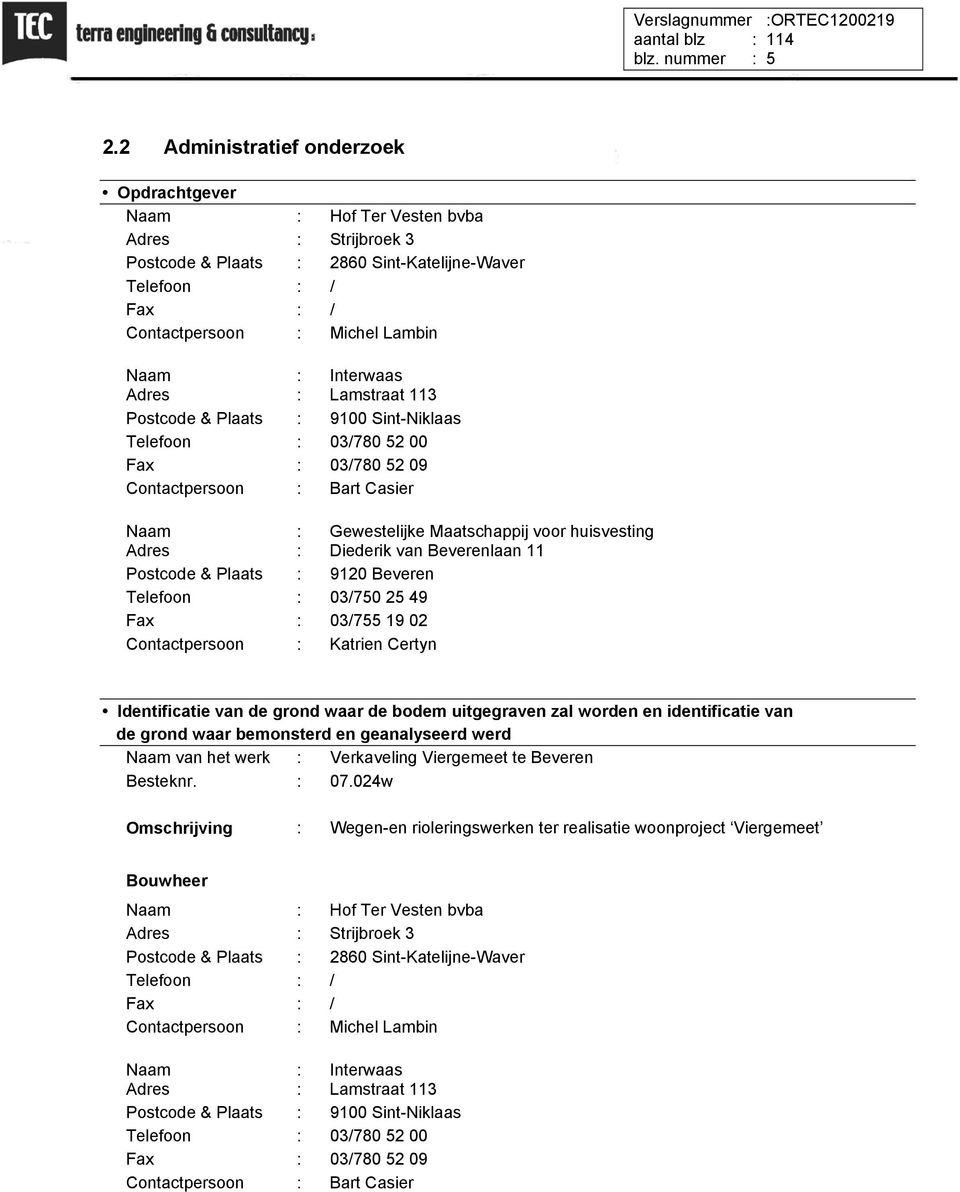 TEC terra engineering & consultancy

Verslagnummer :ORTEC1200219
aantal blz : 114
blz. nummer : 5

2.2 Administratief onderzoek

• Opdrachtgever

Naam : Hof Ter Vesten bvba
Adres : Strijbroek 3
Postcode & Plaats : 2860 Sint-Katelijne-Waver
Telefoon : /
Fax : /
Contactpersoon : Michel Lambin

Naam : Interwaas
Adres : Lamstraat 113
Postcode & Plaats : 9100 Sint-Niklaas
Telefoon : 03/780 52 00
Fax : 03/780 52 09
Contactpersoon : Bart Casier

Naam : Gewestelijke Maatschappij voor huisvesting
Adres : Diederik van Beverenlaan 11
Postcode & Plaats : 9120 Beveren
Telefoon : 03/750 25 49
Fax : 03/755 19 02
Contactpersoon : Katrien Certyn

• Identificatie van de grond waar de bodem uitgegraven zal worden en identificatie van de grond waar bemonsterd en geanalyseerd werd

Naam van het werk : Verkaveling Viergemeet te Beveren
Besteknr. : 07.024w

Omschrijving : Wegen-en rioleringswerken ter realisatie woonproject ‘Viergemeet’

Bouwheer

Naam : Hof Ter Vesten bvba
Adres : Strijbroek 3
Postcode & Plaats : 2860 Sint-Katelijne-Waver
Telefoon : /
Fax : /
Contactpersoon : Michel Lambin

Naam : Interwaas
Adres : Lamstraat 113
Postcode & Plaats : 9100 Sint-Niklaas
Telefoon : 03/780 52 00
Fax : 03/780 52 09
Contactpersoon : Bart Casier